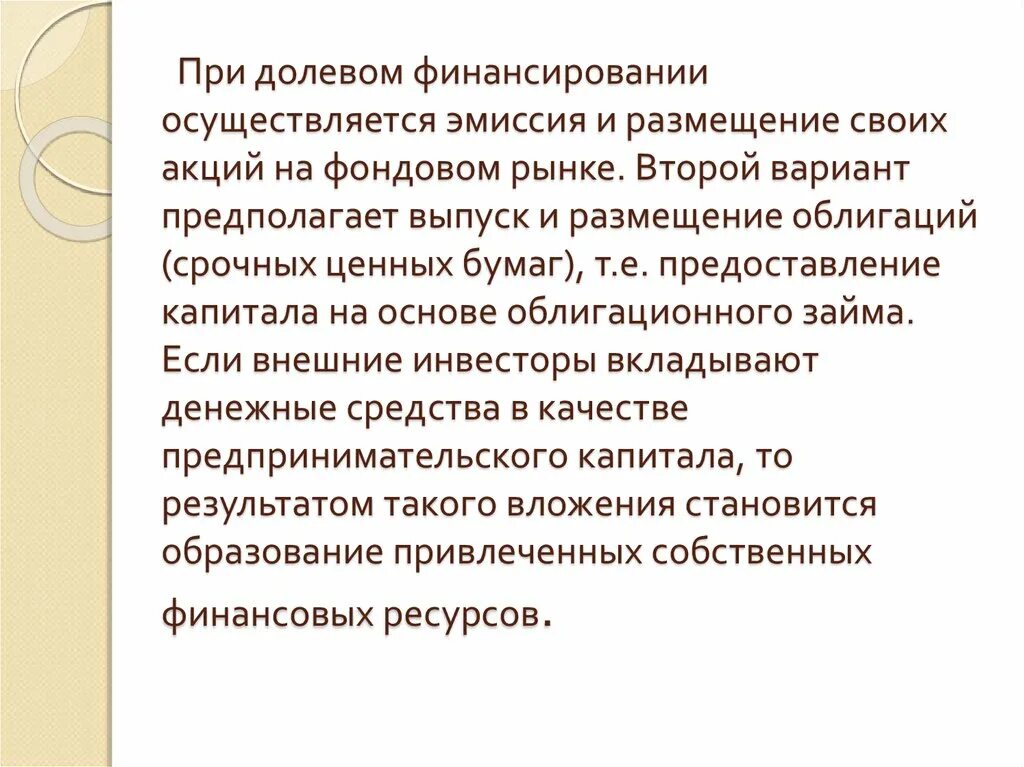 При долевом финансировании осуществляется эмиссия и размещение своих акций на фондовом рынке. Второй вариант предполагает выпуск и размещение облигаций (срочных ценных бумаг), т.е. предоставление капитала на основе облигационного займа. Если внешние инвесторы вкладывают денежные средства в качестве предпринимательского капитала, то результатом такого вложения становится образование привлеченных собственных финансовых ресурсов.